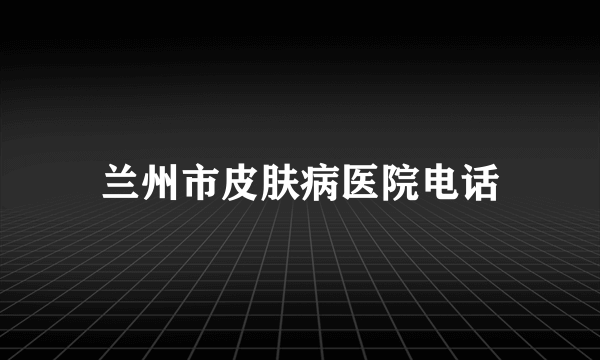 兰州市皮肤病医院电话